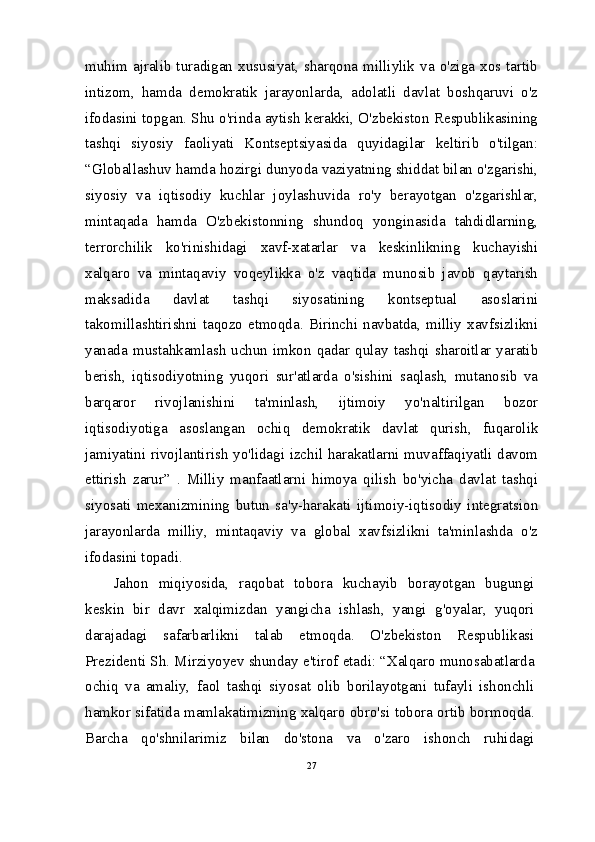 muhim ajralib turadigan xususiyat, sharqona milliylik va o'ziga xos tartib intizom, hamda demokratik jarayonlarda, adolatli davlat boshqaruvi o'z ifodasini topgan. Shu o'rinda aytish kerakki, O'zbekiston Respublikasining tashqi siyosiy faoliyati Kontseptsiyasida quyidagilar keltirib o'tilgan: “Globallashuv hamda hozirgi dunyoda vaziyatning shiddat bilan o'zgarishi, siyosiy va iqtisodiy kuchlar joylashuvida ro'y berayotgan o'zgarishlar, mintaqada hamda O'zbekistonning shundoq yonginasida tahdidlarning, terrorchilik ko'rinishidagi xavf-xatarlar va keskinlikning kuchayishi xalqaro va mintaqaviy voqeylikka o'z vaqtida munosib javob qaytarish maksadida davlat tashqi siyosatining kontseptual asoslarini takomillashtirishni taqozo etmoqda. Birinchi navbatda, milliy xavfsizlikni yanada mustahkamlash uchun imkon qadar qulay tashqi sharoitlar yaratib berish, iqtisodiyotning yuqori sur'atlarda o'sishini saqlash, mutanosib va barqaror rivojlanishini ta'minlash, ijtimoiy yo'naltirilgan bozor iqtisodiyotiga asoslangan ochiq demokratik davlat qurish, fuqarolik jamiyatini rivojlantirish yo'lidagi izchil harakatlarni muvaffaqiyatli davom ettirish zarur” . Milliy manfaatlarni himoya qilish bo'yicha davlat tashqi siyosati mexanizmining butun sa'y-harakati ijtimoiy-iqtisodiy integratsion jarayonlarda milliy, mintaqaviy va global xavfsizlikni ta'minlashda o'z ifodasini topadi.

Jahon miqiyosida, raqobat tobora kuchayib borayotgan bugungi keskin bir davr xalqimizdan yangicha ishlash, yangi g'oyalar, yuqori darajadagi safarbarlikni talab etmoqda. O'zbekiston Respublikasi Prezidenti Sh. Mirziyoyev shunday e'tirof etadi: “Xalqaro munosabatlarda ochiq va amaliy, faol tashqi siyosat olib borilayotgani tufayli ishonchli hamkor sifatida mamlakatimizning xalqaro obro'si tobora ortib bormoqda. Barcha qo'shnilarimiz bilan do'stona va o'zaro ishonch ruhidagi

27